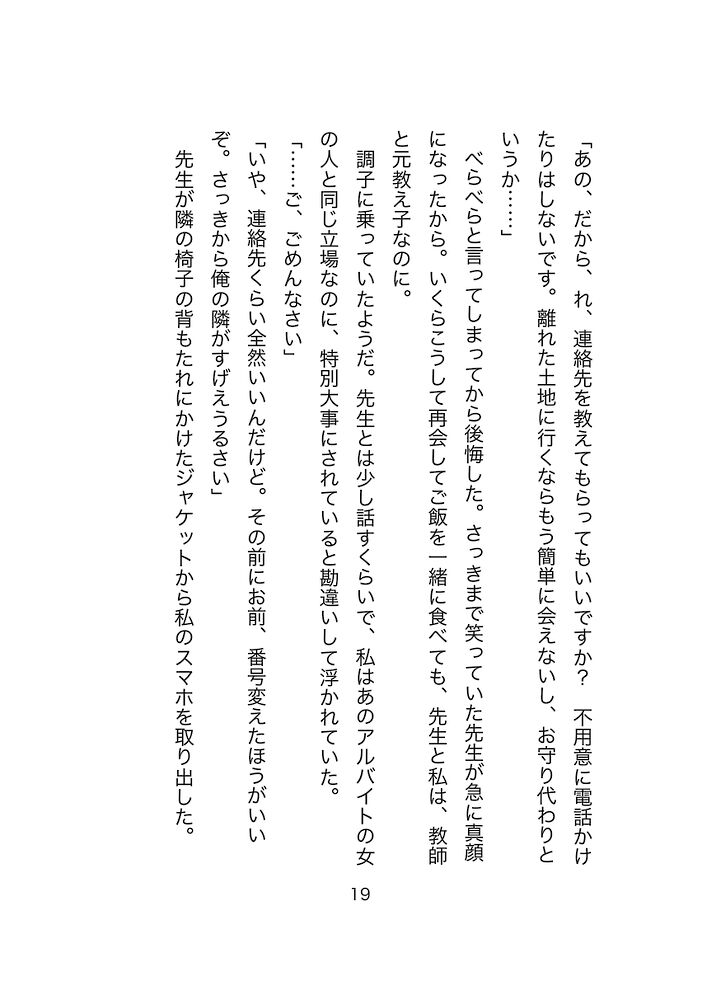 「あの、だから、れ、連絡先を教えてもらってもいいですか？　不用意に電話かけたりはしないです。離れた土地に行くならもう簡単に会えないし、お守り代わりというか……」

　べらべらと言ってしまってから後悔した。さっきまで笑っていた先生が急に真顔になったから。いくらこうして再会してご飯を一緒に食べても、先生と私は、教師と元教え子なのに。

　調子に乗っていたようだ。先生とは少し話すくらいで、私はあのアルバイトの女の人と同じ立場なのに、特別大事にされていると勘違いして浮かれていた。

「……ご、ごめんなさい」

「いや、連絡先くらい全然いいんだけど。その前にお前、番号変えたほうがいいぞ。さっきから俺の隣がすげえうるさい」

　先生が隣の椅子の背もたれにかけたジャケットから私のスマホを取り出した。

19